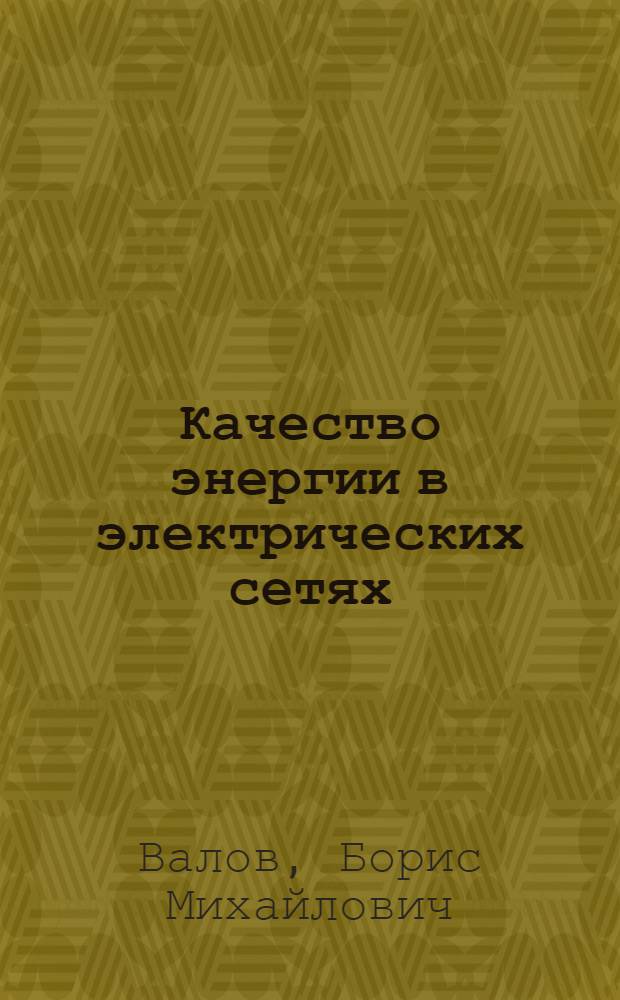 Качество энергии в электрических сетях

Валов, Борис Михайлович